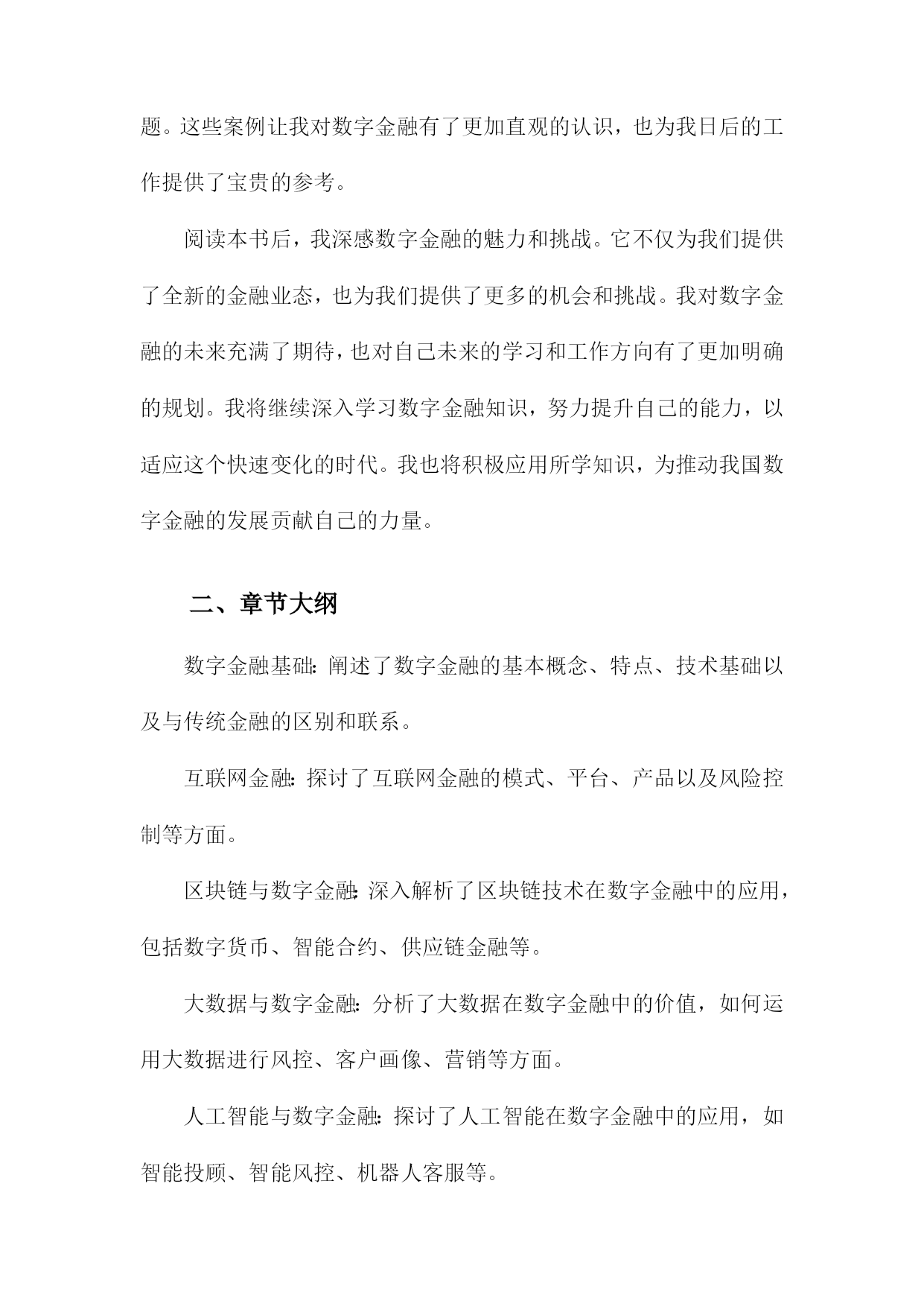 题。这些案例让我对数字金融有了更加直观的认识，也为我日后的工作提供了宝贵的参考。

阅读本书后，我深感数字金融的魅力和挑战。它不仅为我们提供了全新的金融业态，也为我们提供了更多的机会和挑战。我对数字金融的未来充满了期待，也对自己未来的学习和工作方向有了更加明确的规划。我将继续深入学习数字金融知识，努力提升自己的能力，以适应这个快速变化的时代。我也将积极应用所学知识，为推动我国数字金融的发展贡献自己的力量。

二、章节大纲

数字金融基础：阐述了数字金融的基本概念、特点、技术基础以及与传统金融的区别和联系。

互联网金融：探讨了互联网金融的模式、平台、产品以及风险控制等方面。

区块链与数字金融：深入解析了区块链技术在数字金融中的应用，包括数字货币、智能合约、供应链金融等。

大数据与数字金融：分析了大数据在数字金融中的价值，如何运用大数据进行风控、客户画像、营销等方面。

人工智能与数字金融：探讨了人工智能在数字金融中的应用，如智能投顾、智能风控、机器人客服等。